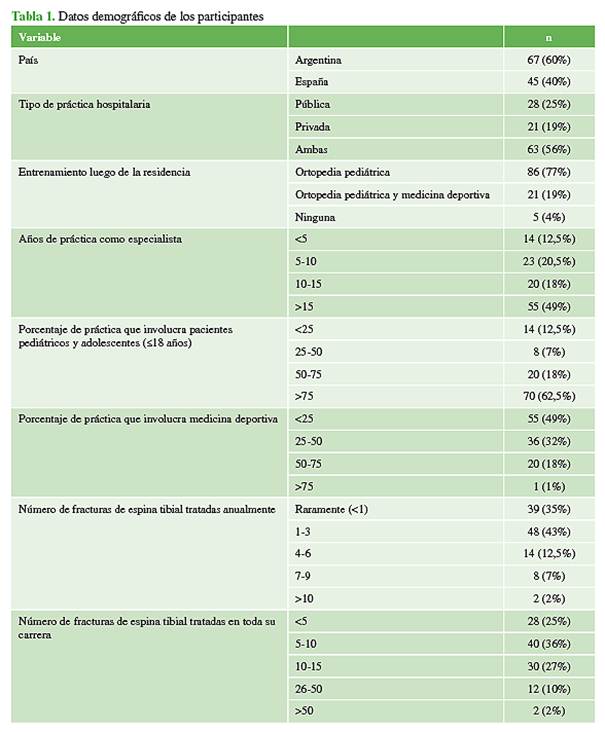 Tabla 1. Datos demográficos de los participantes

| Variable | | n |
|---|---|---|
| País | Argentina | 67 (60%) |
| | España | 45 (40%) |
| Tipo de práctica hospitalaria | Pública | 28 (25%) |
| | Privada | 21 (19%) |
| | Ambas | 63 (56%) |
| Entrenamiento luego de la residencia | Ortopedia pediátrica | 86 (77%) |
| | Ortopedia pediátrica y medicina deportiva | 21 (19%) |
| | Ninguna | 5 (4%) |
| Años de práctica como especialista | <5 | 14 (12,5%) |
| | 5-10 | 23 (20,5%) |
| | 10-15 | 20 (18%) |
| | >15 | 55 (49%) |
| Porcentaje de práctica que involucra pacientes pediátricos y adolescentes (≤18 años) | <25 | 14 (12,5%) |
| | 25-50 | 8 (7%) |
| | 50-75 | 20 (18%) |
| | >75 | 70 (62,5%) |
| Porcentaje de práctica que involucra medicina deportiva | <25 | 55 (49%) |
| | 25-50 | 36 (32%) |
| | 50-75 | 20 (18%) |
| | >75 | 1 (1%) |
| Número de fracturas de espina tibial tratadas anualmente | Raramente (<1) | 39 (35%) |
| | 1-3 | 48 (43%) |
| | 4-6 | 14 (12,5%) |
| | 7-9 | 8 (7%) |
| | >10 | 2 (2%) |
| Número de fracturas de espina tibial tratadas en toda su carrera | <5 | 28 (25%) |
| | 5-10 | 40 (36%) |
| | 10-15 | 30 (27%) |
| | 26-50 | 12 (10%) |
| | >50 | 2 (2%) |